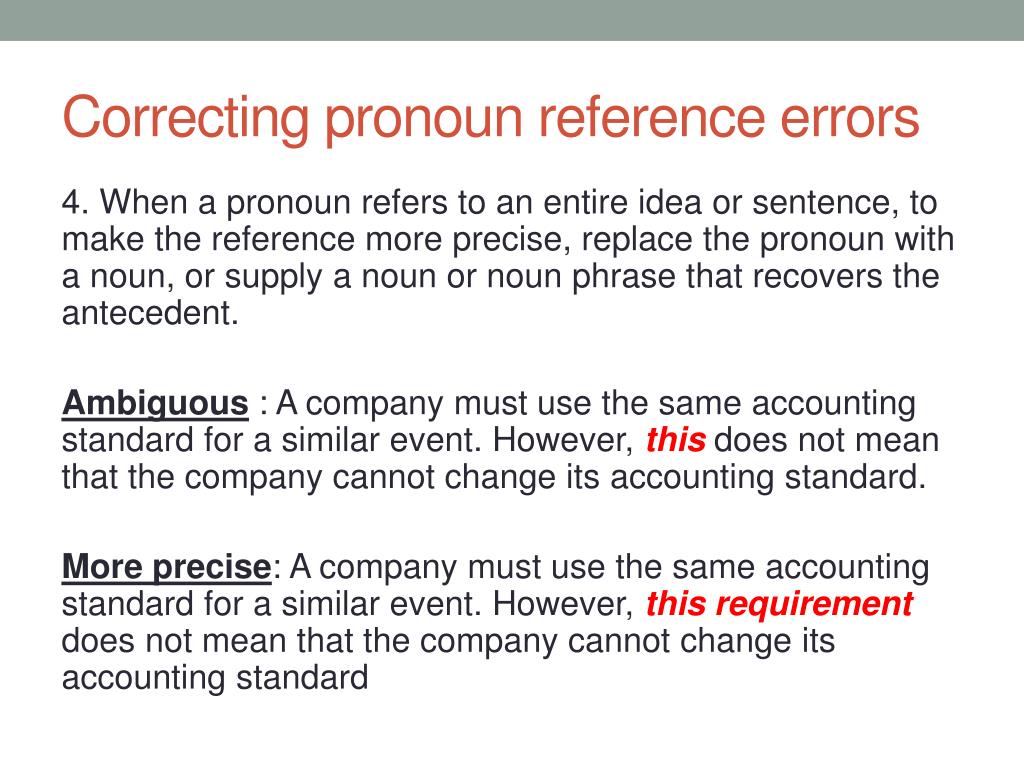 Correcting pronoun reference errors

4. When a pronoun refers to an entire idea or sentence, to make the reference more precise, replace the pronoun with a noun, or supply a noun or noun phrase that recovers the antecedent.

Ambiguous : A company must use the same accounting standard for a similar event. However, this does not mean that the company cannot change its accounting standard.

More precise: A company must use the same accounting standard for a similar event. However, this requirement does not mean that the company cannot change its accounting standard